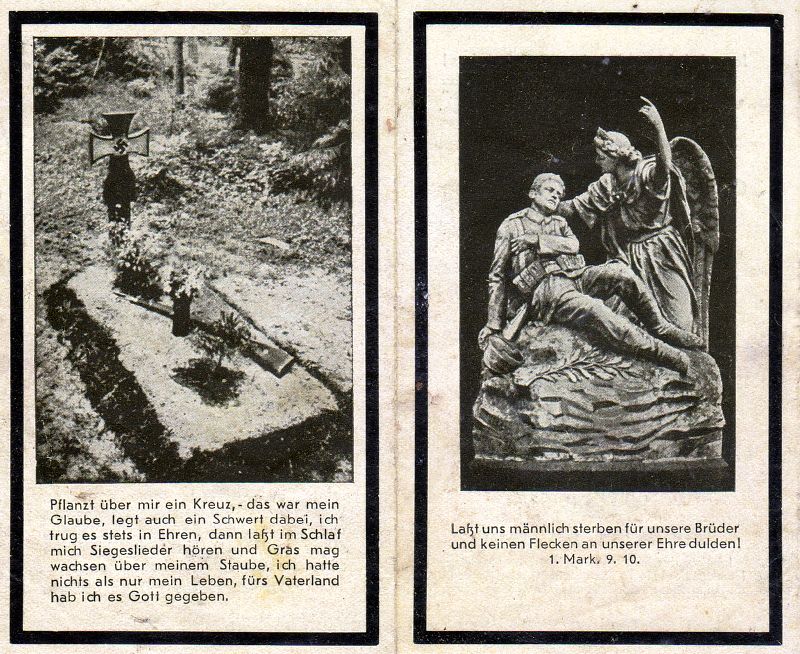 Pflanzt über mir ein Kreuz, - das war mein Glaube, legt auch ein Schwert dabei, ich trug es stets in Ehren, dann laßt im Schlaf mich Siegeslieder hören und Gras mag wachsen über meinem Staube, ich hatte nichts als nur mein Leben, fürs Vaterland hab ich es Gott gegeben.

Laßt uns männlich sterben für unsere Brüder und keinen Flecken an unserer Ehre dulden!
1. Mark. 9. 10.